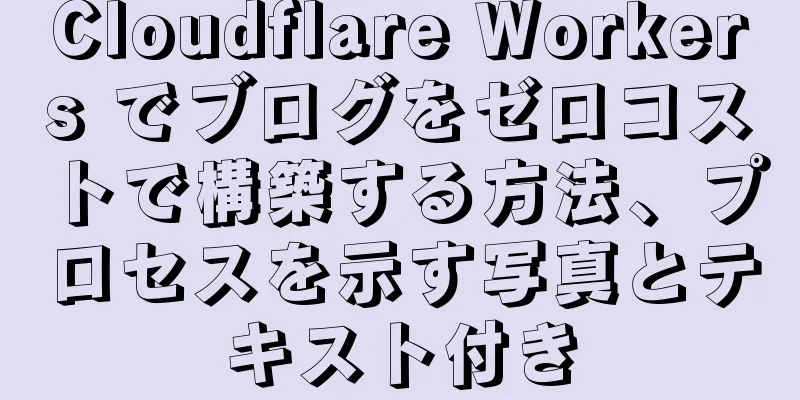 Cloudflare Workers でブログをゼロコストで構築する方法、プロセスを示す写真とテキスト付き